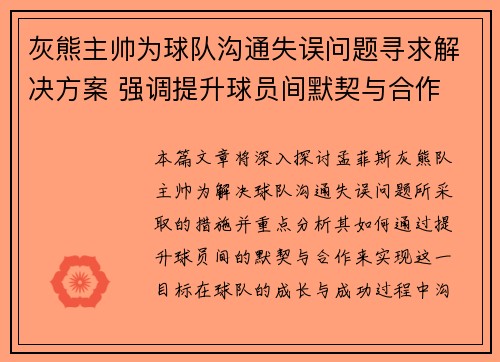 灰熊主帅为球队沟通失误问题寻求解决方案 强调提升球员间默契与合作

本篇文章将深入探讨孟菲斯灰熊队主帅为解决球队沟通失误问题所采取的措施并重点分析其如何通过提升球员间的默契与合作来实现这一目标在球队的成长与成功过程中沟